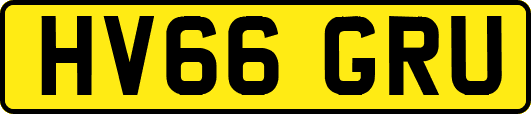 HV66 GRU